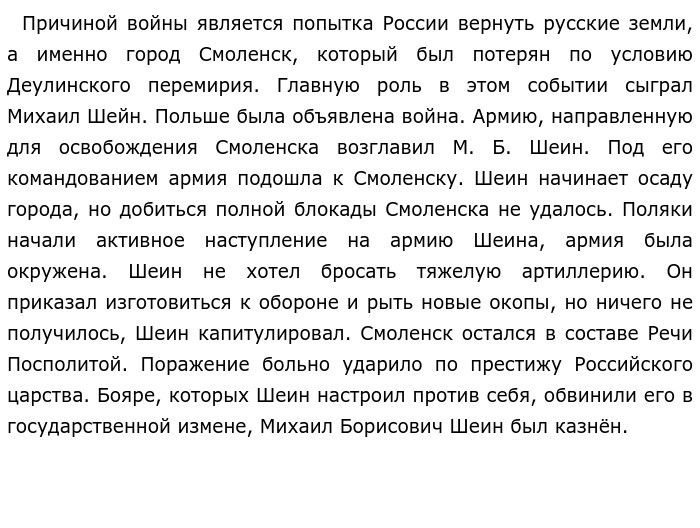 Причиной войны является попытка России вернуть русские земли, а именно город Смоленск, который был потерян по условию Деулинского перемирия. Главную роль в этом событии сыграл Михаил Шейн. Польше была объявлена война. Армию, направленную для освобождения Смоленска возглавил М. Б. Шеин. Под его командованием армия подошла к Смоленску. Шеин начинает осаду города, но добиться полной блокады Смоленска не удалось. Поляки начали активное наступление на армию Шеина, армия была окружена. Шеин не хотел бросать тяжелую артиллерию. Он приказал изготовиться к обороне и рыть новые окопы, но ничего не получилось, Шеин капитулировал. Смоленск остался в составе Речи Посполитой. Поражение больно ударило по престижу Российского царства. Бояре, которых Шеин настроил против себя, обвинили его в государственной измене, Михаил Борисович Шеин был казнён.